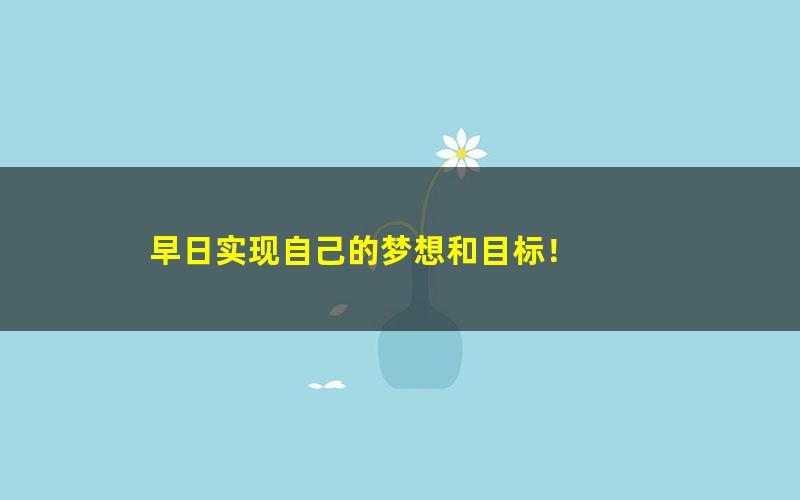 早日实现自己的梦想和目标！